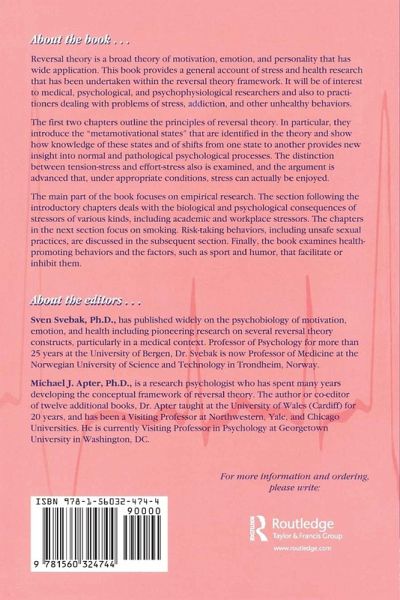 About the book . . .

Reversal theory is a broad theory of motivation, emotion, and personality that has wide application. This book provides a general account of stress and health research that has been undertaken within the reversal theory framework. It will be of interest to medical, psychological, and psychophysiological researchers and also to practitioners dealing with problems of stress, addiction, and other unhealthy behaviors.

The first two chapters outline the principles of reversal theory. In particular, they introduce the "metamotivational states" that are identified in the theory and show how knowledge of these states and of shifts from one state to another provides new insight into normal and pathological psychological processes. The distinction between tension-stress and effort-stress also is examined, and the argument is advanced that, under appropriate conditions, stress can actually be enjoyed.

The main part of the book focuses on empirical research. The section following the introductory chapters deals with the biological and psychological consequences of stressors of various kinds, including academic and workplace stressors. The chapters in the next section focus on smoking. Risk-taking behaviors, including unsafe sexual practices, are discussed in the subsequent section. Finally, the book examines health-promoting behaviors and the factors, such as sport and humor, that facilitate or inhibit them.

About the editors . . .

Sven Svebak, Ph.D., has published widely on the psychobiology of motivation, emotion, and health including pioneering research on several reversal theory constructs, particularly in a medical context. Professor of Psychology for more than 25 years at the University of Bergen, Dr. Svebak is now Professor of Medicine at the Norwegian University of Science and Technology in Trondheim, Norway.

Michael J. Apter, Ph.D., is a research psychologist who has spent many years developing the conceptual framework of reversal theory. The author or co-editor of twelve additional books, Dr. Apter taught at the University of Wales (Cardiff) for 20 years, and has been a Visiting Professor at Northwestern, Yale, and Chicago Universities. He is currently Visiting Professor in Psychology at Georgetown University in Washington, DC.

For more information and ordering, please write:

ISBN 978-1-56032-474-4
90000
9 781560 324744

Routledge
Taylor & Francis Group
www.routledge.com